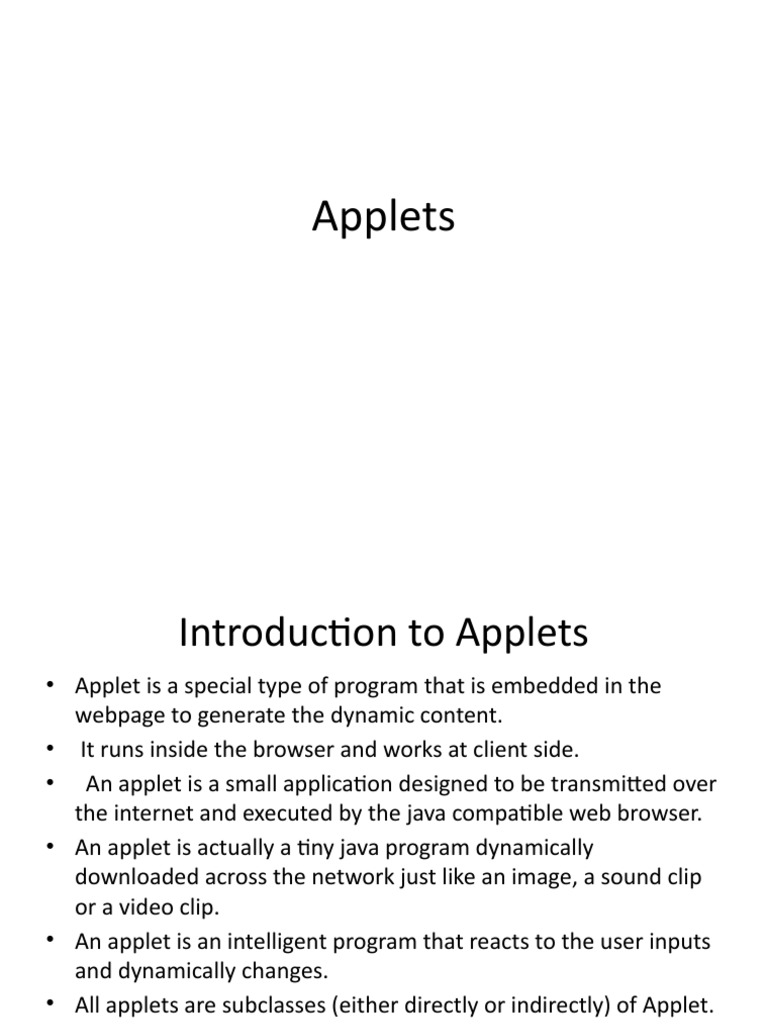 Applets

Introduction to Applets

• Applet is a special type of program that is embedded in the webpage to generate the dynamic content.
• It runs inside the browser and works at client side.
• An applet is a small application designed to be transmitted over the internet and executed by the java compatible web browser.
• An applet is actually a tiny java program dynamically downloaded across the network just like an image, a sound clip or a video clip.
• An applet is an intelligent program that reacts to the user inputs and dynamically changes.
• All applets are subclasses (either directly or indirectly) of Applet.